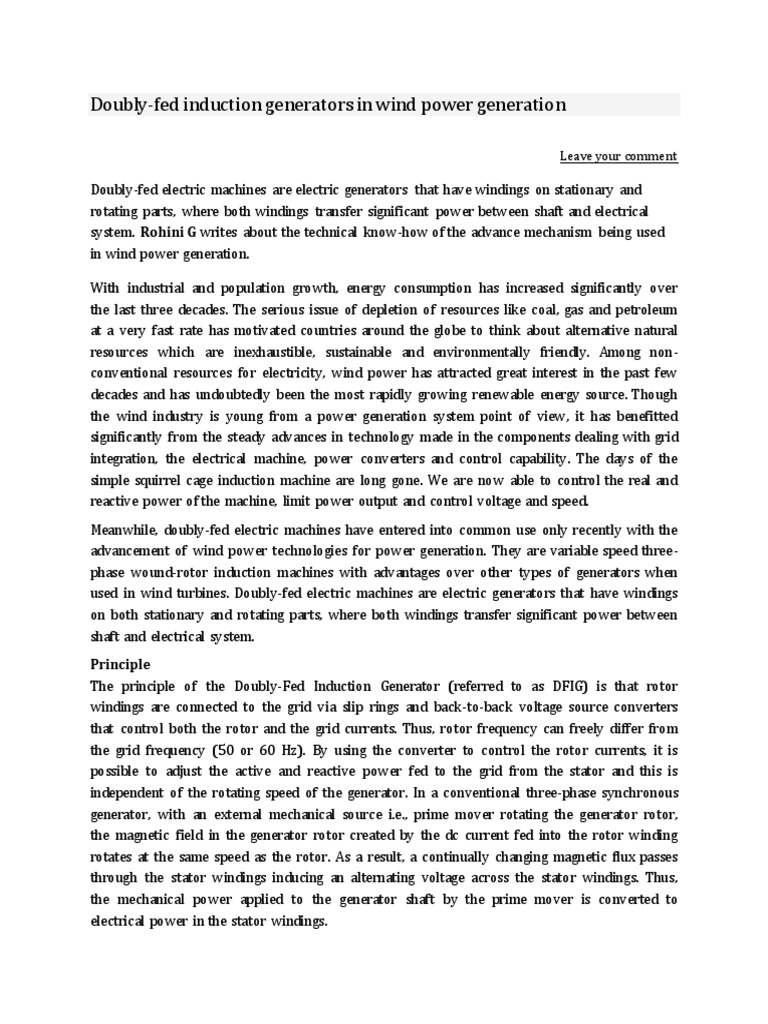 Doubly-fed induction generators in wind power generation

Leave your comment

Doubly-fed electric machines are electric generators that have windings on stationary and rotating parts, where both windings transfer significant power between shaft and electrical system. Rohini G writes about the technical know-how of the advance mechanism being used in wind power generation.

With industrial and population growth, energy consumption has increased significantly over the last three decades. The serious issue of depletion of resources like coal, gas and petroleum at a very fast rate has motivated countries around the globe to think about alternative natural resources which are inexhaustible, sustainable and environmentally friendly. Among non-conventional resources for electricity, wind power has attracted great interest in the past few decades and has undoubtedly been the most rapidly growing renewable energy source. Though the wind industry is young from a power generation system point of view, it has benefitted significantly from the steady advances in technology made in the components dealing with grid integration, the electrical machine, power converters and control capability. The days of the simple squirrel cage induction machine are long gone. We are now able to control the real and reactive power of the machine, limit power output and control voltage and speed.

Meanwhile, doubly-fed electric machines have entered into common use only recently with the advancement of wind power technologies for power generation. They are variable speed three-phase wound-rotor induction machines with advantages over other types of generators when used in wind turbines. Doubly-fed electric machines are electric generators that have windings on both stationary and rotating parts, where both windings transfer significant power between shaft and electrical system.

Principle
The principle of the Doubly-Fed Induction Generator (referred to as DFIG) is that rotor windings are connected to the grid via slip rings and back-to-back voltage source converters that control both the rotor and the grid currents. Thus, rotor frequency can freely differ from the grid frequency (50 or 60 Hz). By using the converter to control the rotor currents, it is possible to adjust the active and reactive power fed to the grid from the stator and this is independent of the rotating speed of the generator. In a conventional three-phase synchronous generator, with an external mechanical source i.e., prime mover rotating the generator rotor, the magnetic field in the generator rotor created by the dc current fed into the rotor winding rotates at the same speed as the rotor. As a result, a continually changing magnetic flux passes through the stator windings inducing an alternating voltage across the stator windings. Thus, the mechanical power applied to the generator shaft by the prime mover is converted to electrical power in the stator windings.